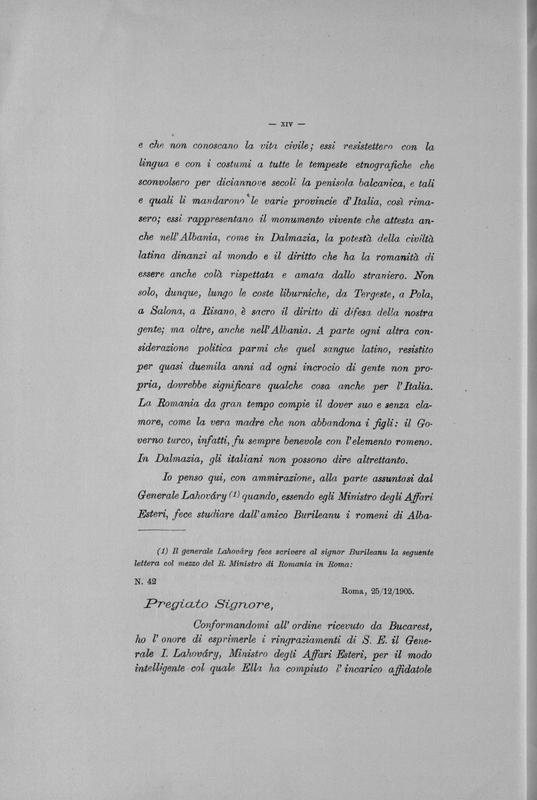 — XIV —

e che non conoscano la vita civile; essi resistettero con la lingua e con i costumi a tutte le tempeste etnografiche che sconvolsero per diciannove secoli la penisola balcanica, e tali e quali li mandarono le varie provincie d'Italia, così rimasero; essi rappresentano il monumento vivente che attesta anche nell'Albania, come in Dalmazia, la potestà della civiltà latina dinanzi al mondo e il diritto che ha la romanità di essere anche colà rispettata e amata dallo straniero. Non solo, dunque, lungo le coste liburniche, da Tergeste, a Pola, a Salona, a Risano, è sacro il diritto di difesa della nostra gente; ma oltre, anche nell'Albania. A parte ogni altra considerazione politica parmi che quel sangue latino, resistito per quasi duemila anni ad ogni incrocio di gente non propria, dovrebbe significare qualche cosa anche per l'Italia. La Romania da gran tempo compie il dover suo e senza clamore, come la vera madre che non abbandona i figli: il Governo turco, infatti, fu sempre benevole con l'elemento romeno. In Dalmazia, gli italiani non possono dire altrettanto.

Io penso qui, con ammirazione, alla parte assuntasi dal Generale Lahováry (1) quando, essendo egli Ministro degli Affari Esteri, fece studiare dall'amico Burileanu i romeni di Alba-

(1) Il generale Lahováry fece scrivere al signor Burileanu la seguente lettera col mezzo del R. Ministro di Romania in Roma:

N. 42

Roma, 25/12/1905.

Pregiato Signore,

Conformandomi all'ordine ricevuto da Bucarest, ho l'onore di esprimerle i ringraziamenti di S. E. il Generale I. Lahováry, Ministro degli Affari Esteri, per il modo intelligente col quale Ella ha compiuto l'incarico affidatole